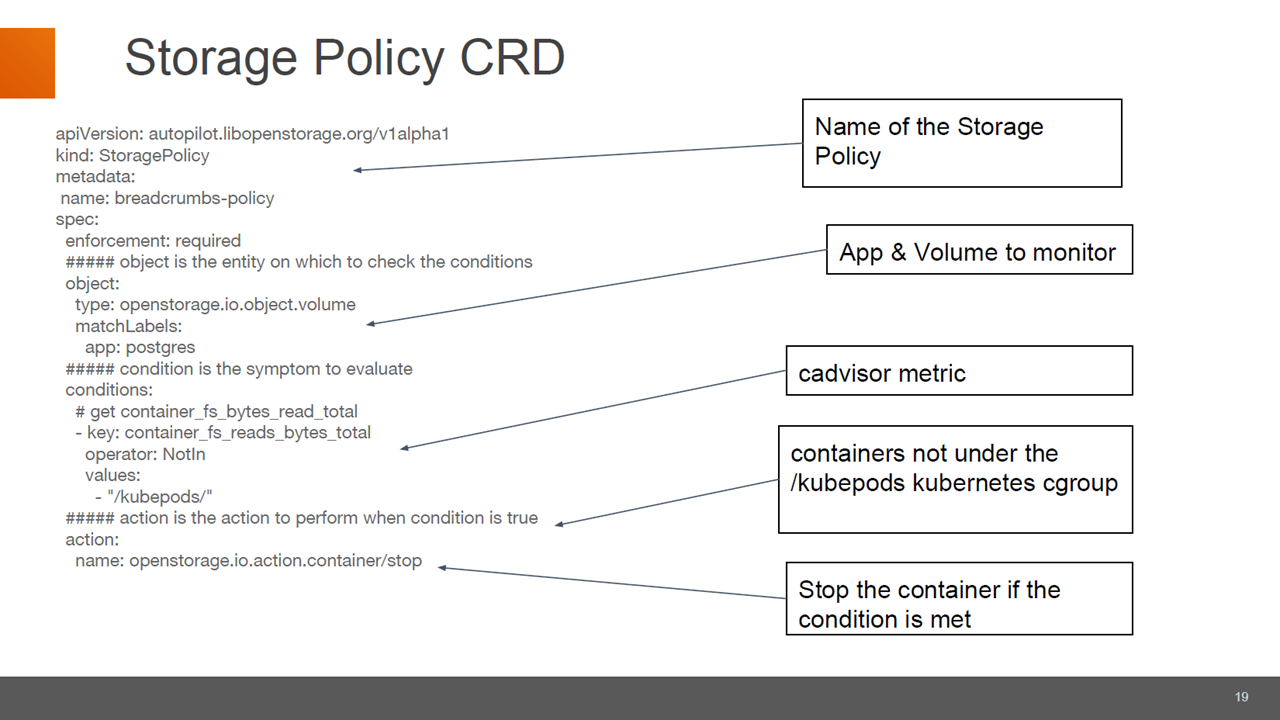 Storage Policy CRD

apiVersion: autopilot.libopenstorage.org/v1alpha1
kind: StoragePolicy
metadata:
 name: breadcrumbs-policy
spec:
  enforcement: required
  ##### object is the entity on which to check the conditions
  object:
    type: openstorage.io.object.volume
    matchLabels:
      app: postgres
  ##### condition is the symptom to evaluate
  conditions:
    # get container_fs_bytes_read_total
    - key: container_fs_reads_bytes_total
      operator: NotIn
      values:
        - "/kubepods/"
  ##### action is the action to perform when condition is true
  action:
    name: openstorage.io.action.container/stop

Name of the Storage Policy

App & Volume to monitor

cadvisor metric

containers not under the /kubepods kubernetes cgroup

Stop the container if the condition is met

19